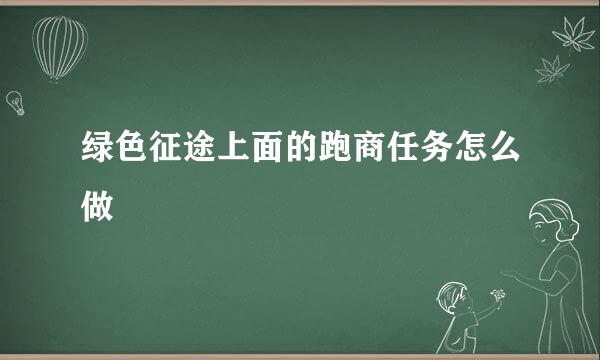 绿色征途上面的跑商任务怎么做